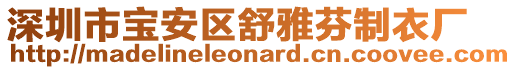 深圳市宝安区舒雅芬制衣厂
http://madelineleonard.cn.coovee.com